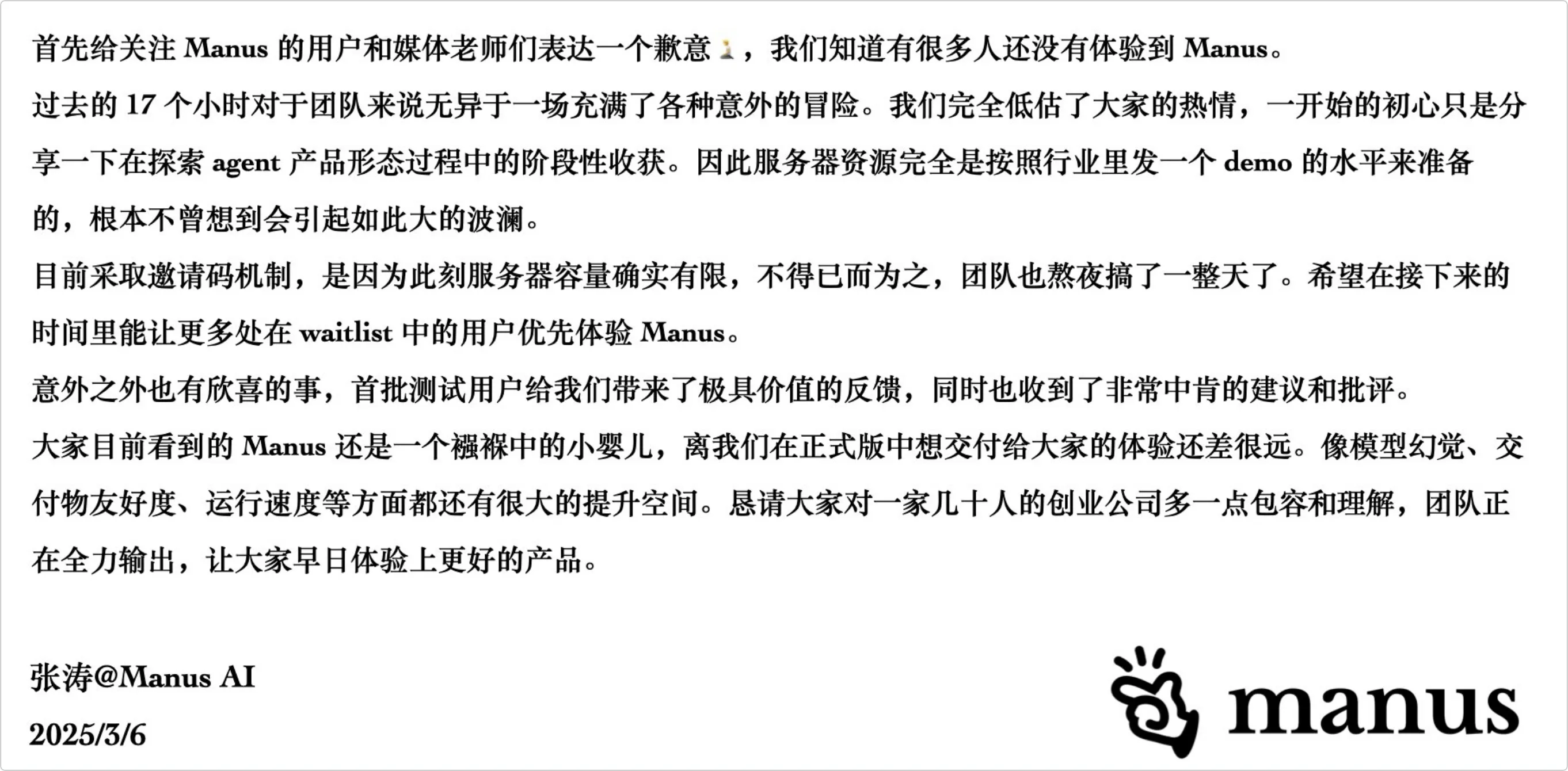 首先给关注Manus的用户和媒体老师们表达一个歉意，我们知道有很多人还没有体验到Manus。

过去的17个小时对于团队来说无异于一场充满了各种意外的冒险。我们完全低估了大家的热情，一开始的初心只是分享一下在探索agent产品形态过程中的阶段性收获。因此服务器资源完全是按照行业里发一个demo的水平来准备的，根本不曾想到会引起如此大的波澜。

目前采取邀请码机制，是因为此刻服务器容量确实有限，不得已而为之，团队也熬夜搞了一整天了。希望在接下来的时间里能让更多处在waitlist中的用户优先体验Manus。

意外之外也有欣喜的事，首批测试用户给我们带来了极具价值的反馈，同时也收到了非常中肯的建议和批评。

大家目前看到的Manus还是一个襁褓中的小婴儿，离我们在正式版中想交付给大家的体验还差很远。像模型幻觉、交付物友好度、运行速度等方面都还有很大的提升空间。恳请大家对一家几十人的创业公司多一点包容和理解，团队正在全力输出，让大家早日体验上更好的产品。

张涛@Manus AI
2025/3/6

manus